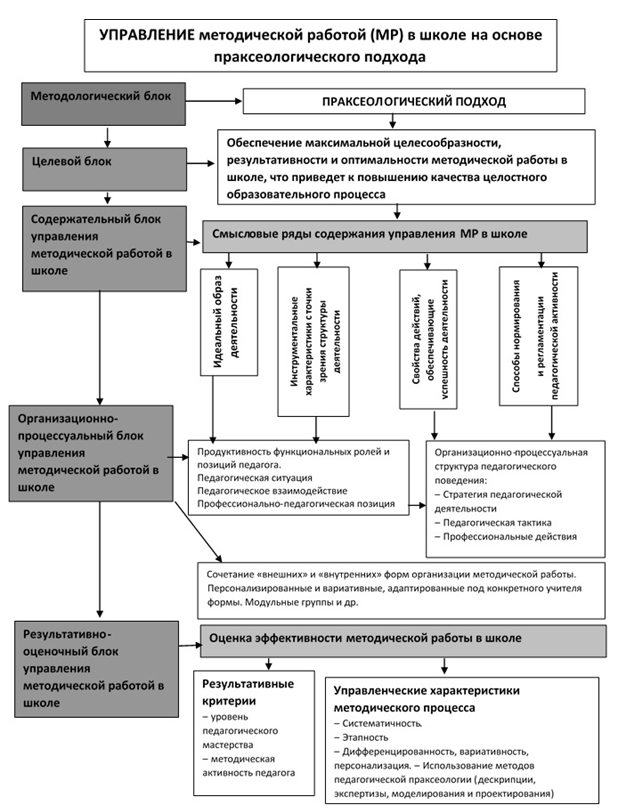 УПРАВЛЕНИЕ методической работой (МР) в школе на основе праксеологического подхода

Методологический блок

ПРАКСЕОЛОГИЧЕСКИЙ ПОДХОД

Целевой блок

Обеспечение максимальной целесообразности, результативности и оптимальности методической работы в школе, что приведет к повышению качества целостного образовательного процесса

Содержательный блок управления методической работой в школе

Смысловые ряды содержания управления МР в школе

Идеальный образ деятельности

Инструментальные характеристики с точки зрения структуры деятельности

Свойства действий, обеспечивающие успешность деятельности

Способы нормирования и регламентации педагогической активности

Организационно-процессуальный блок управления методической работой в школе

Продуктивность функциональных ролей и позиций педагога.
Педагогическая ситуация
Педагогическое взаимодействие
Профессионально-педагогическая позиция

Организационно-процессуальная структура педагогического поведения:
– Стратегия педагогической деятельности
– Педагогическая тактика
– Профессиональные действия

Сочетание «внешних» и «внутренних» форм организации методической работы. Персонализированные и вариативные, адаптированные под конкретного учителя формы. Модульные группы и др.

Результативно-оценочный блок управления методической работой в школе

Оценка эффективности методической работы в школе

Результативные критерии
– уровень педагогического мастерства
– методическая активность педагога

Управленческие характеристики методического процесса
– Систематичность.
– Этапность
– Дифференцированность, вариативность, персонализация. – Использование методов педагогической праксеологии (дескрипции, экспертизы, моделирования и проектирования)